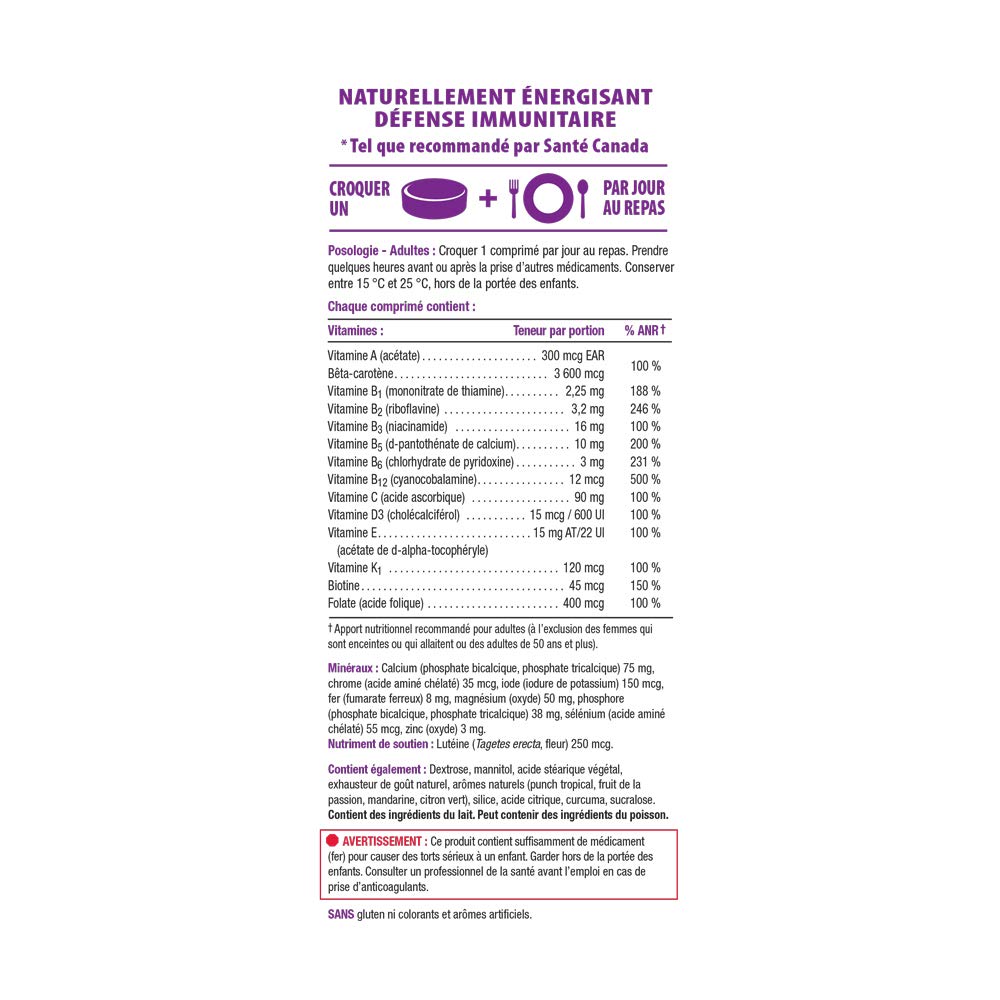 NATURELLEMENT ÉNERGISANT
DÉFENSE IMMUNITAIRE
* Tel que recommandé par Santé Canada

CROQUER UN + PAR JOUR AU REPAS

Posologie - Adultes : Croquer 1 comprimé par jour au repas. Prendre quelques heures avant ou après la prise d'autres médicaments. Conserver entre 15 °C et 25 °C, hors de la portée des enfants.

Chaque comprimé contient :

| Vitamines : | Teneur par portion | % ANR † |
|---|---|---|
| Vitamine A (acétate) | 300 mcg EAR | 100 % |
| Bêta-carotène | 3 600 mcg | |
| Vitamine $B_1$ (mononitrate de thiamine) | 2,25 mg | 188 % |
| Vitamine $B_2$ (riboflavine) | 3,2 mg | 246 % |
| Vitamine $B_3$ (niacinamide) | 16 mg | 100 % |
| Vitamine $B_5$ (d-pantothénate de calcium) | 10 mg | 200 % |
| Vitamine $B_6$ (chlorhydrate de pyridoxine) | 3 mg | 231 % |
| Vitamine $B_{12}$ (cyanocobalamine) | 12 mcg | 500 % |
| Vitamine C (acide ascorbique) | 90 mg | 100 % |
| Vitamine D3 (cholécalciférol) | 15 mcg / 600 UI | 100 % |
| Vitamine E (acétate de d-alpha-tocophéryle) | 15 mg AT/22 UI | 100 % |
| Vitamine $K_1$ | 120 mcg | 100 % |
| Biotine | 45 mcg | 150 % |
| Folate (acide folique) | 400 mcg | 100 % |

† Apport nutritionnel recommandé pour adultes (à l'exclusion des femmes qui sont enceintes ou qui allaitent ou des adultes de 50 ans et plus).

Minéraux : Calcium (phosphate bicalcique, phosphate tricalcique) 75 mg, chrome (acide aminé chélaté) 35 mcg, iode (iodure de potassium) 150 mcg, fer (fumarate ferreux) 8 mg, magnésium (oxyde) 50 mg, phosphore (phosphate bicalcique, phosphate tricalcique) 38 mg, sélénium (acide aminé chélaté) 55 mcg, zinc (oxyde) 3 mg.
Nutriment de soutien : Lutéine (Tagetes erecta, fleur) 250 mcg.

Contient également : Dextrose, mannitol, acide stéarique végétal, exhausteur de goût naturel, arômes naturels (punch tropical, fruit de la passion, mandarine, citron vert), silice, acide citrique, curcuma, sucralose. Contient des ingrédients du lait. Peut contenir des ingrédients du poisson.

AVERTISSEMENT : Ce produit contient suffisamment de médicament (fer) pour causer des torts sérieux à un enfant. Garder hors de la portée des enfants. Consulter un professionnel de la santé avant l'emploi en cas de prise d'anticoagulants.

SANS gluten ni colorants et arômes artificiels.